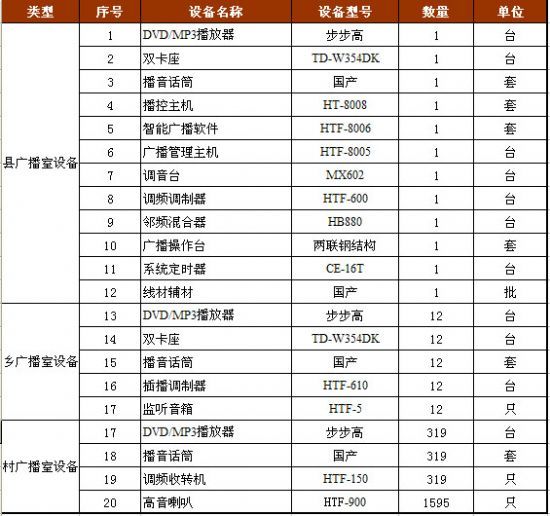 | 类型 | 序号 | 设备名称 | 设备型号 | 数量 | 单位 |
|---|---|---|---|---|---|
| 县广播室设备 | 1 | DVD/MP3播放器 | 步步高 | 1 | 台 |
| | 2 | 双卡座 | TD-W354DK | 1 | 台 |
| | 3 | 播音话筒 | 国产 | 1 | 套 |
| | 4 | 播控主机 | HT-8008 | 1 | 套 |
| | 5 | 智能广播软件 | HTF-8006 | 1 | 套 |
| | 6 | 广播管理主机 | HTF-8005 | 1 | 台 |
| | 7 | 调音台 | MX602 | 1 | 台 |
| | 8 | 调频调制器 | HTF-600 | 1 | 台 |
| | 9 | 邻频混合器 | HB880 | 1 | 台 |
| | 10 | 广播操作台 | 两联钢结构 | 1 | 套 |
| | 11 | 系统定时器 | CE-16T | 1 | 台 |
| | 12 | 线材辅材 | 国产 | 1 | 批 |
| 乡广播室设备 | 13 | DVD/MP3播放器 | 步步高 | 12 | 台 |
| | 14 | 双卡座 | TD-W354DK | 12 | 台 |
| | 15 | 播音话筒 | 国产 | 12 | 套 |
| | 16 | 插播调制器 | HTF-610 | 12 | 台 |
| | 17 | 监听音箱 | HTF-5 | 12 | 只 |
| 村广播室设备 | 17 | DVD/MP3播放器 | 步步高 | 319 | 台 |
| | 18 | 播音话筒 | 国产 | 319 | 套 |
| | 19 | 调频收转机 | HTF-150 | 319 | 只 |
| | 20 | 高音喇叭 | HTF-900 | 1595 | 只 |